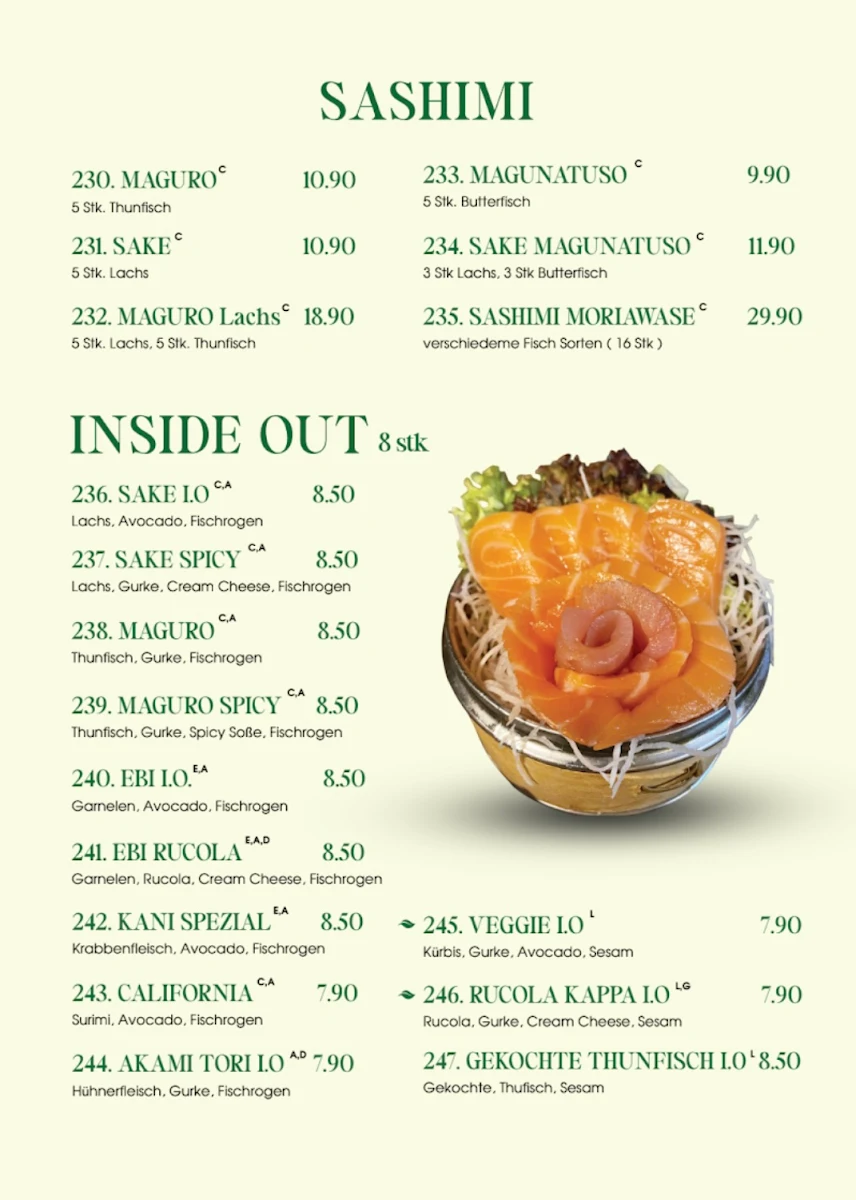 SASHIMI

230. MAGURO $^{C}$ 10.90
5 Stk. Thunfisch

231. SAKE $^{C}$ 10.90
5 Stk. Lachs

232. MAGURO Lachs $^{C}$ 18.90
5 Stk. Lachs, 5 Stk. Thunfisch

233. MAGUNATUSO $^{C}$ 9.90
5 Stk. Butterfisch

234. SAKE MAGUNATUSO $^{C}$ 11.90
3 Stk Lachs, 3 Stk Butterfisch

235. SASHIMI MORIAWASE $^{C}$ 29.90
verschiedeme Fisch Sorten ( 16 Stk )

INSIDE OUT 8 stk

236. SAKE I.O $^{C,A}$ 8.50
Lachs, Avocado, Fischrogen

237. SAKE SPICY $^{C,A}$ 8.50
Lachs, Gurke, Cream Cheese, Fischrogen

238. MAGURO $^{C,A}$ 8.50
Thunfisch, Gurke, Fischrogen

239. MAGURO SPICY $^{C,A}$ 8.50
Thunfisch, Gurke, Spicy Soße, Fischrogen

240. EBI I.O. $^{E,A}$ 8.50
Garnelen, Avocado, Fischrogen

241. EBI RUCOLA $^{E,A,D}$ 8.50
Garnelen, Rucola, Cream Cheese, Fischrogen

242. KANI SPEZIAL $^{E,A}$ 8.50
Krabbenfleisch, Avocado, Fischrogen

243. CALIFORNIA $^{C,A}$ 7.90
Surimi, Avocado, Fischrogen

244. AKAMI TORI I.O $^{A,D}$ 7.90
Hühnerfleisch, Gurke, Fischrogen

245. VEGGIE I.O $^{L}$ 7.90
Kürbis, Gurke, Avocado, Sesam

246. RUCOLA KAPPA I.O $^{L,G}$ 7.90
Rucola, Gurke, Cream Cheese, Sesam

247. GEKOCHTE THUNFISCH I.O $^{L}$ 8.50
Gekochte, Thufisch, Sesam